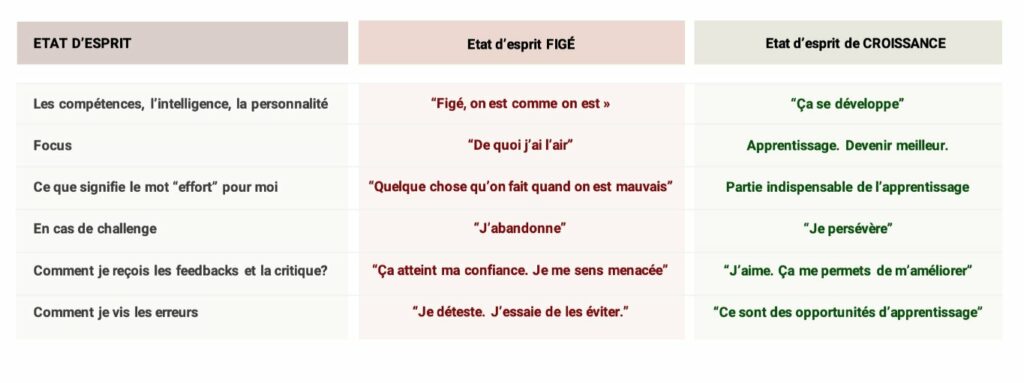 | ETAT D'ESPRIT | Etat d'esprit FIGÉ | Etat d'esprit de CROISSANCE |
|---|---|---|
| Les compétences, l'intelligence, la personnalité | "Figé, on est comme on est » | "Ça se développe" |
| Focus | "De quoi j'ai l'air" | Apprentissage. Devenir meilleur. |
| Ce que signifie le mot "effort" pour moi | "Quelque chose qu'on fait quand on est mauvais" | Partie indispensable de l'apprentissage |
| En cas de challenge | "J'abandonne" | "Je persévère" |
| Comment je reçois les feedbacks et la critique? | "Ça atteint ma confiance. Je me sens menacée" | "J'aime. Ça me permets de m'améliorer" |
| Comment je vis les erreurs | "Je déteste. J'essaie de les éviter." | "Ce sont des opportunités d'apprentissage" |